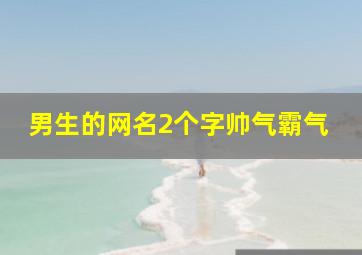 男生的网名2个字帅气霸气